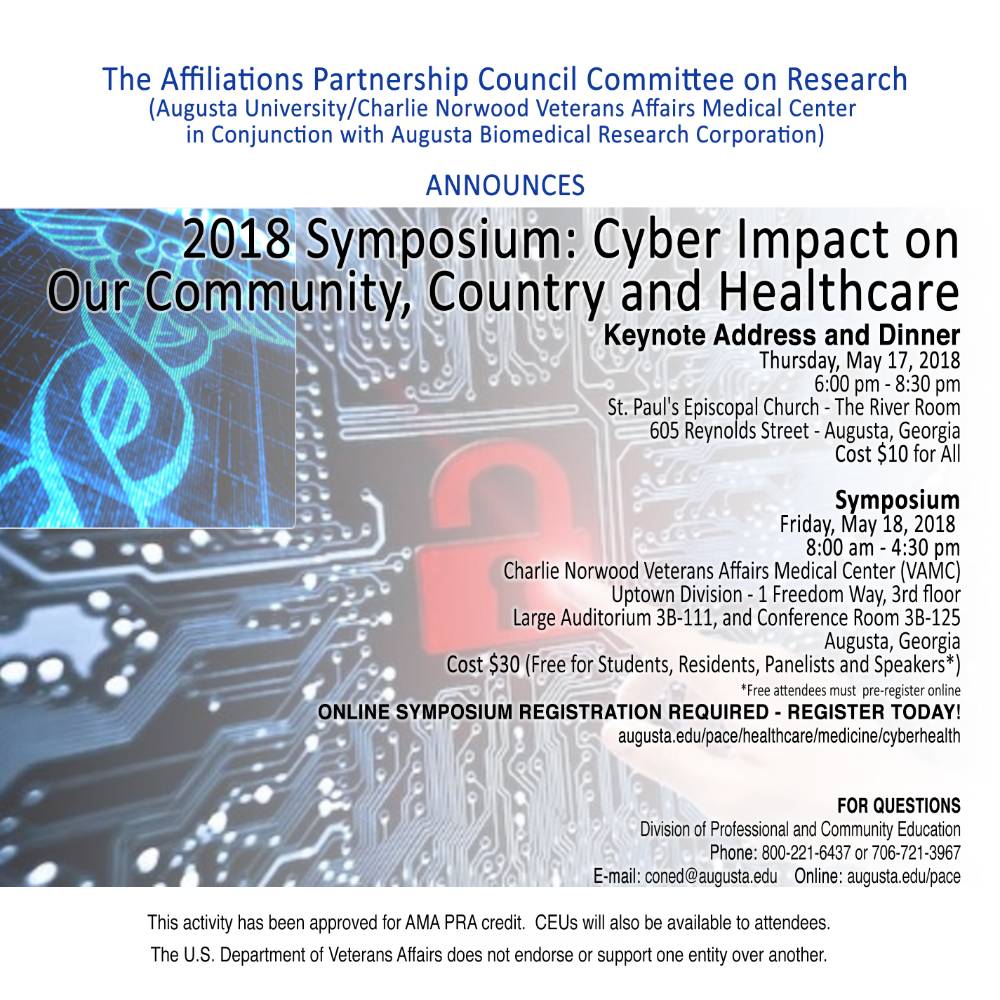 The Affiliations Partnership Council Committee on Research
(Augusta University/Charlie Norwood Veterans Affairs Medical Center in Conjunction with Augusta Biomedical Research Corporation)

ANNOUNCES

2018 Symposium: Cyber Impact on Our Community, Country and Healthcare

Keynote Address and Dinner
Thursday, May 17, 2018
6:00 pm - 8:30 pm
St. Paul's Episcopal Church - The River Room
605 Reynolds Street - Augusta, Georgia
Cost $10 for All

Symposium
Friday, May 18, 2018
8:00 am - 4:30 pm
Charlie Norwood Veterans Affairs Medical Center (VAMC)
Uptown Division - 1 Freedom Way, 3rd floor
Large Auditorium 3B-111, and Conference Room 3B-125
Augusta, Georgia
Cost $30 (Free for Students, Residents, Panelists and Speakers*)
*Free attendees must pre-register online
ONLINE SYMPOSIUM REGISTRATION REQUIRED - REGISTER TODAY!
augusta.edu/pace/healthcare/medicine/cyberhealth

FOR QUESTIONS
Division of Professional and Community Education
Phone: 800-221-6437 or 706-721-3967
E-mail: coned@augusta.edu Online: augusta.edu/pace

This activity has been approved for AMA PRA credit. CEUs will also be available to attendees.
The U.S. Department of Veterans Affairs does not endorse or support one entity over another.